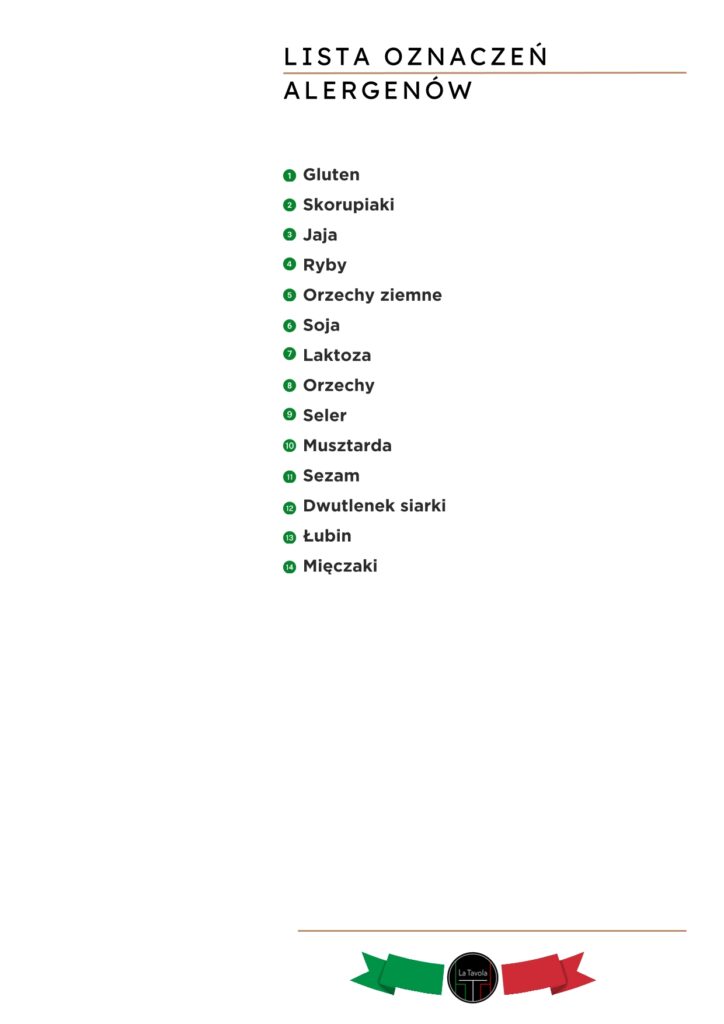 LISTA OZNACZEŃ
ALERGENÓW

1 Gluten
2 Skorupiaki
3 Jaja
4 Ryby
5 Orzechy ziemne
6 Soja
7 Laktoza
8 Orzechy
9 Seler
10 Musztarda
11 Sezam
12 Dwutlenek siarki
13 Łubin
14 Mięczaki

La Tavola